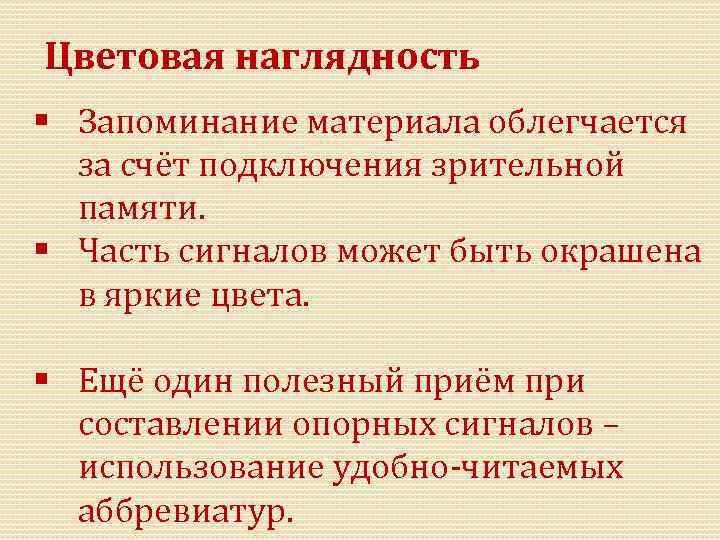 Цветовая наглядность

▪ Запоминание материала облегчается за счёт подключения зрительной памяти.
▪ Часть сигналов может быть окрашена в яркие цвета.

▪ Ещё один полезный приём при составлении опорных сигналов – использование удобно-читаемых аббревиатур.